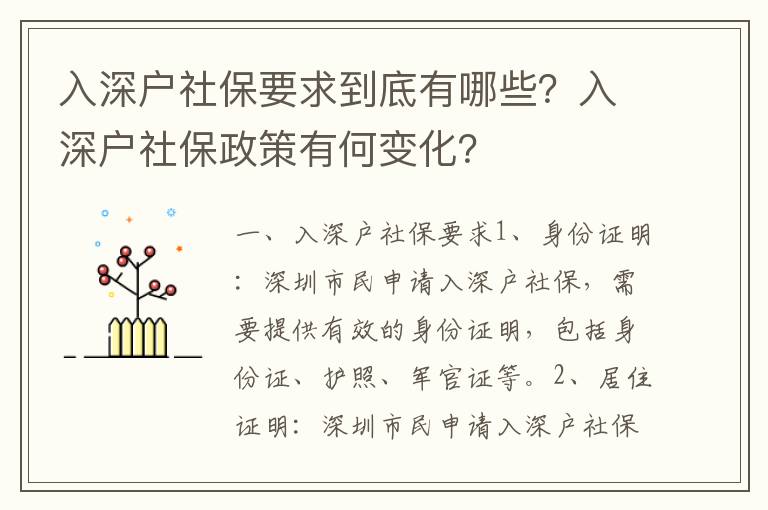 入深户社保要求到底有哪些？入深户社保政策有何变化？

一、入深户社保要求1、身份证明：深圳市民申请入深户社保，需要提供有效的身份证明，包括身份证、护照、军官证等。2、居住证明：深圳市民申请入深户社保